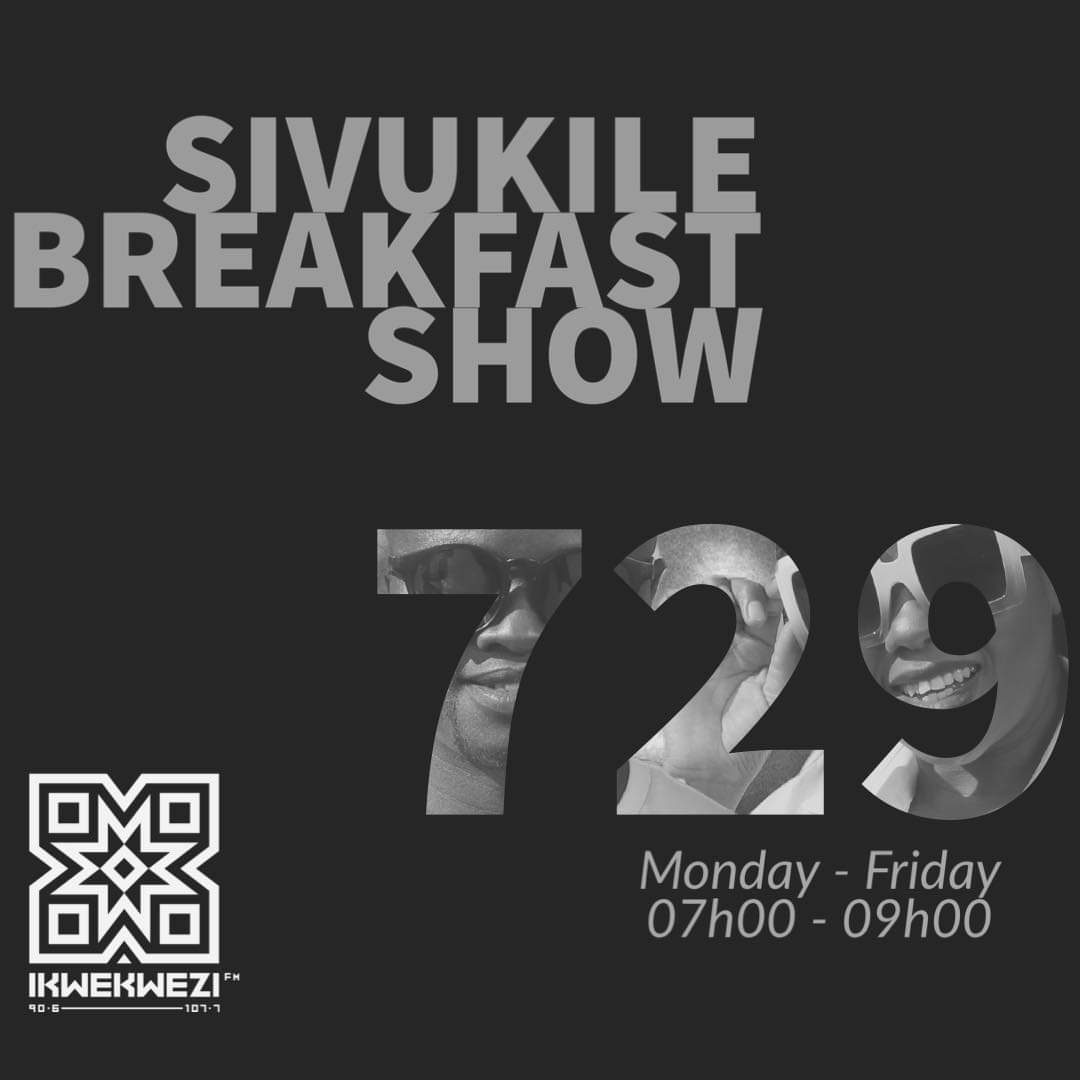 SIVUKILE BREAKFAST SHOW

729

Monday - Friday
07h00 - 09h00

IKWEKWEZI FM
90·6 107·7